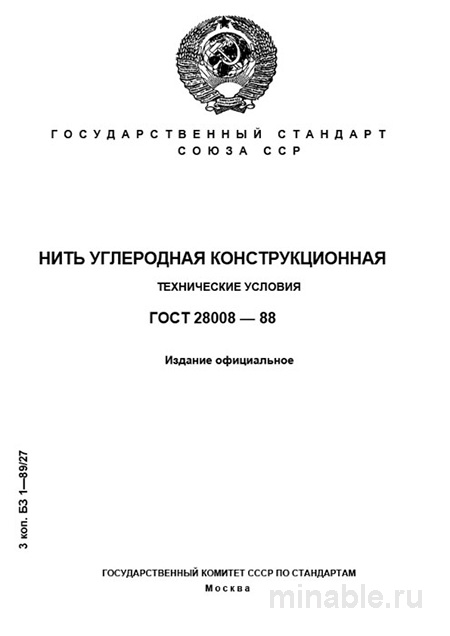 ГОСУДАРСТВЕННЫЙ СТАНДАРТ
СОЮЗА ССР

НИТЬ УГЛЕРОДНАЯ КОНСТРУКЦИОННАЯ

ТЕХНИЧЕСКИЕ УСЛОВИЯ

ГОСТ 28008 — 88

Издание официальное

3 коп. БЗ 1—89/27

ГОСУДАРСТВЕННЫЙ КОМИТЕТ СССР ПО СТАНДАРТАМ
Москва

minable.ru